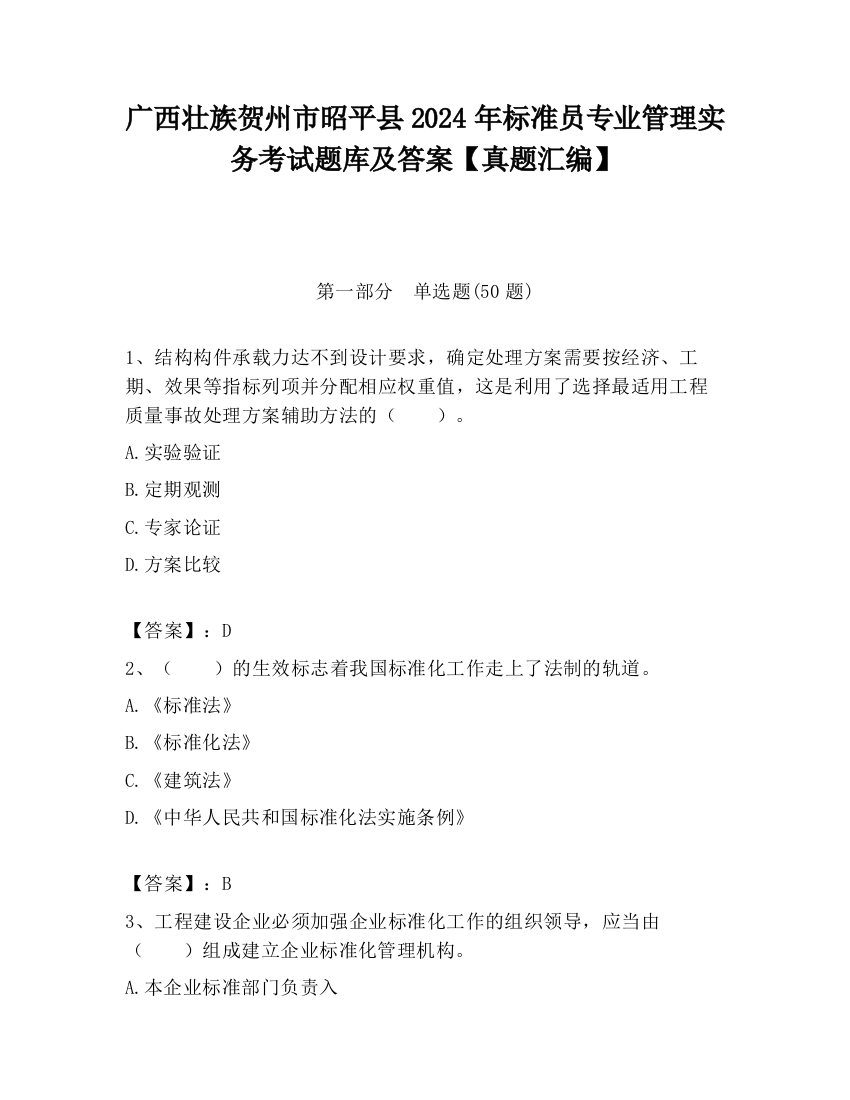 广西壮族贺州市昭平县2024年标准员专业管理实务考试题库及答案【真题汇编】

第一部分 单选题(50题)

1、结构构件承载力达不到设计要求，确定处理方案需要按经济、工期、效果等指标列项并分配相应权重值，这是利用了选择最适用工程质量事故处理方案辅助方法的（ ）。

A.实验验证

B.定期观测

C.专家论证

D.方案比较

【答案】：D

2、（ ）的生效标志着我国标准化工作走上了法制的轨道。

A.《标准法》

B.《标准化法》

C.《建筑法》

D.《中华人民共和国标准化法实施条例》

【答案】：B

3、工程建设企业必须加强企业标准化工作的组织领导，应当由（ ）组成建立企业标准化管理机构。

A.本企业标准部门负责入